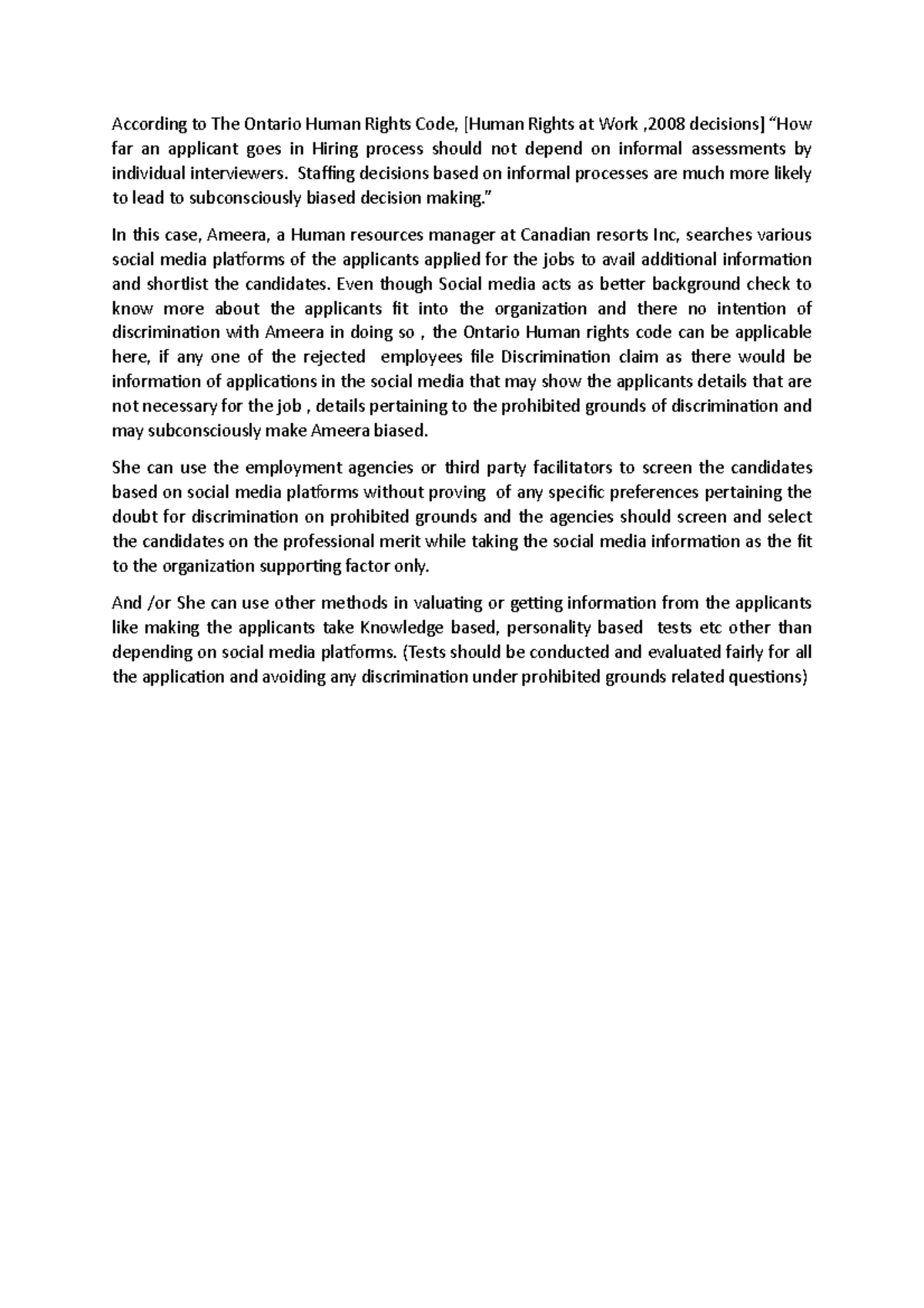 According to The Ontario Human Rights Code, [Human Rights at Work ,2008 decisions] "How far an applicant goes in Hiring process should not depend on informal assessments by individual interviewers. Staffing decisions based on informal processes are much more likely to lead to subconsciously biased decision making."

In this case, Ameera, a Human resources manager at Canadian resorts Inc, searches various social media platforms of the applicants applied for the jobs to avail additional information and shortlist the candidates. Even though Social media acts as better background check to know more about the applicants fit into the organization and there no intention of discrimination with Ameera in doing so , the Ontario Human rights code can be applicable here, if any one of the rejected employees file Discrimination claim as there would be information of applications in the social media that may show the applicants details that are not necessary for the job , details pertaining to the prohibited grounds of discrimination and may subconsciously make Ameera biased.

She can use the employment agencies or third party facilitators to screen the candidates based on social media platforms without proving of any specific preferences pertaining the doubt for discrimination on prohibited grounds and the agencies should screen and select the candidates on the professional merit while taking the social media information as the fit to the organization supporting factor only.

And /or She can use other methods in valuating or getting information from the applicants like making the applicants take Knowledge based, personality based tests etc other than depending on social media platforms. (Tests should be conducted and evaluated fairly for all the application and avoiding any discrimination under prohibited grounds related questions)